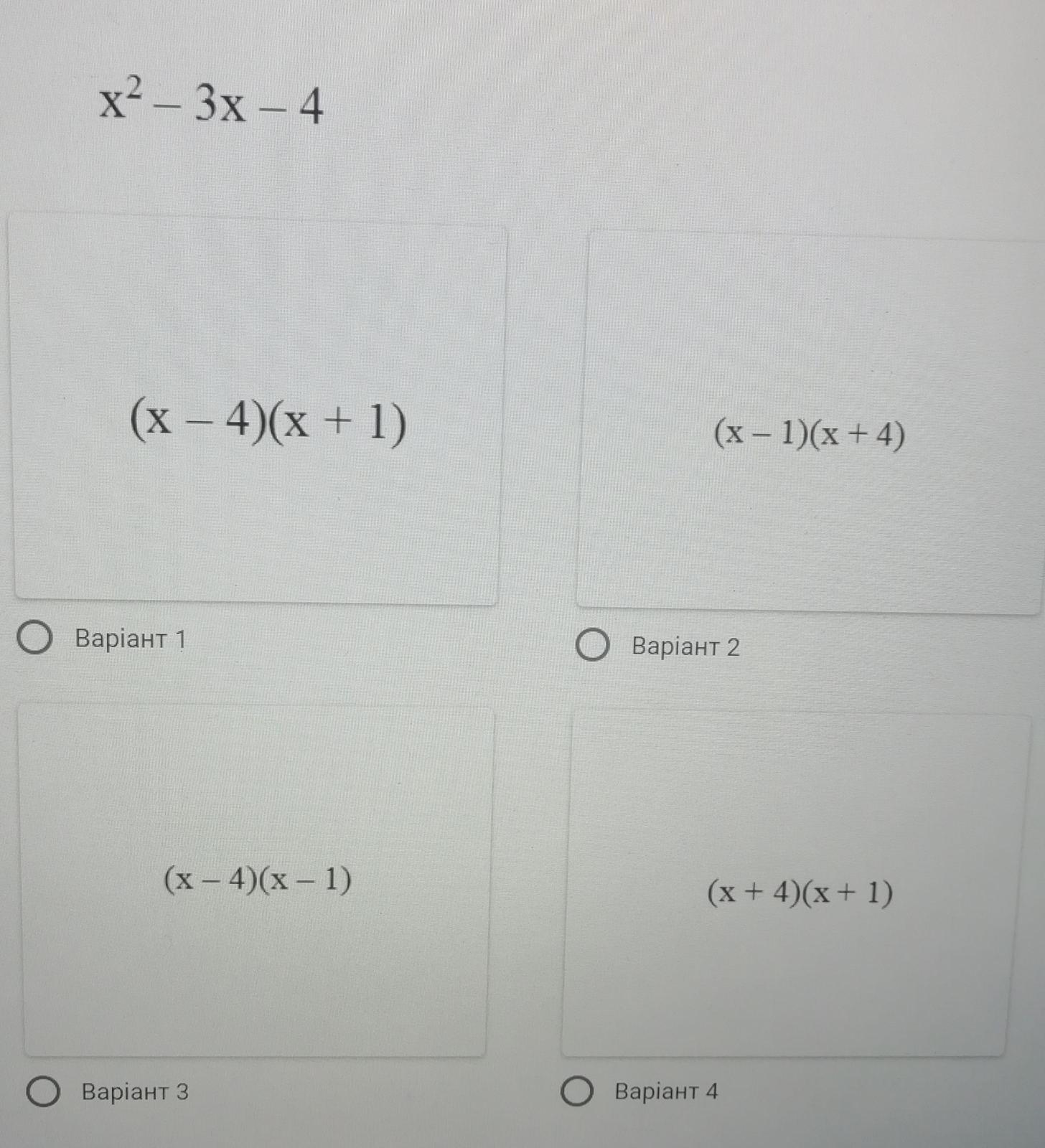 $x^2 - 3x - 4$

$(x - 4)(x + 1)$

Варіант 1

$(x - 1)(x + 4)$

Варіант 2

$(x - 4)(x - 1)$

Варіант 3

$(x + 4)(x + 1)$

Варіант 4